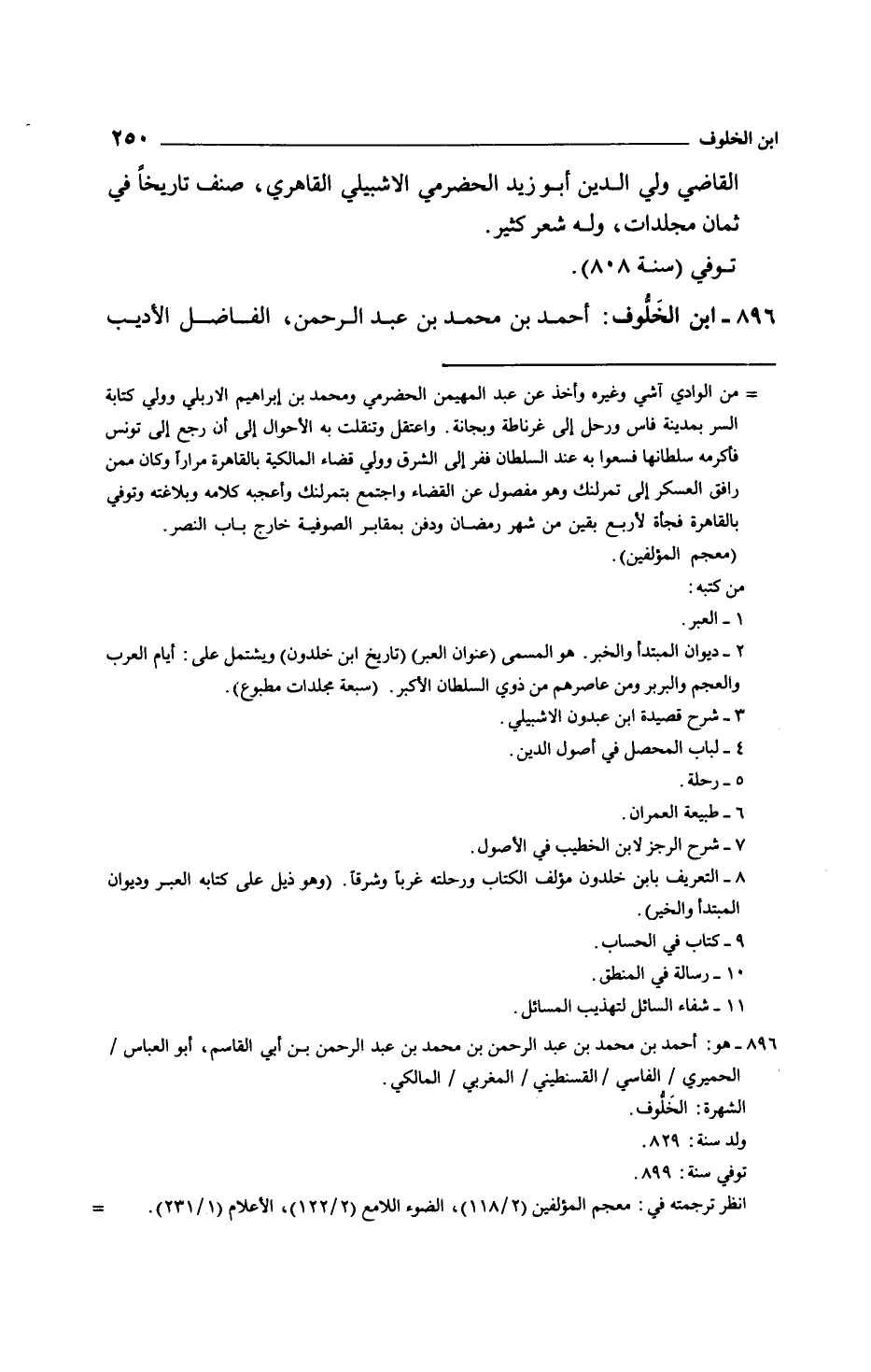 ابن الخلوف ٢٥٠

القاضي ولي الدين أبو زيد الحضرمي الاشبيلي القاهري، صنف تاريخاً في ثمان مجلدات، وله شعر كثير.

توفي (سنة ٨٠٨).

٨٩٦ ـ ابن الخَلُوف: أحمد بن محمد بن عبد الرحمن، الفاضل الأديب

= من الوادي آشي وغيره وأخذ عن عبد المهيمن الحضرمي ومحمد بن إبراهيم الاربلي وولي كتابة السر بمدينة فاس ورحل إلى غرناطة وبجانة. واعتقل وتنقلت به الأحوال إلى أن رجع إلى تونس فأكرمه سلطانها فسعوا به عند السلطان ففر إلى الشرق وولي قضاء المالكية بالقاهرة مراراً وكان ممن رافق العسكر إلى تمرلنك وهو مفصول عن القضاء واجتمع بتمرلنك وأعجبه كلامه وبلاغته وتوفي بالقاهرة فجأة لأربع بقين من شهر رمضان ودفن بمقابر الصوفية خارج باب النصر.

(معجم المؤلفين).

من كتبه:

١ ـ العبر.

٢ ـ ديوان المبتدأ والخبر. هو المسمى (عنوان العبر) (تاريخ ابن خلدون) ويشتمل على: أيام العرب والعجم والبربر ومن عاصرهم من ذوي السلطان الأكبر. (سبعة مجلدات مطبوع).

٣ ـ شرح قصيدة ابن عبدون الاشبيلي.

٤ ـ لباب المحصل في أصول الدين.

٥ ـ رحلة.

٦ ـ طبيعة العمران.

٧ ـ شرح الرجز لابن الخطيب في الأصول.

٨ ـ التعريف بابن خلدون مؤلف الكتاب ورحلته غرباً وشرقاً. (وهو ذيل على كتابه العبر وديوان المبتدأ والخبر).

٩ ـ كتاب في الحساب.

١٠ ـ رسالة في المنطق.

١١ ـ شفاء السائل لتهذيب المسائل.

٨٩٦ ـ هو: أحمد بن محمد بن عبد الرحمن بن محمد بن عبد الرحمن بن أبي القاسم، أبو العباس / الحميري / الفاسي / القسنطيني / المغربي / المالكي.

الشهرة: الخَلُوف.

ولد سنة: ٨٢٩.

توفي سنة: ٨٩٩.

انظر ترجمته في: معجم المؤلفين (١١٨/٢)، الضوء اللامع (١٢٢/٢)، الأعلام (٢٣١/١). =